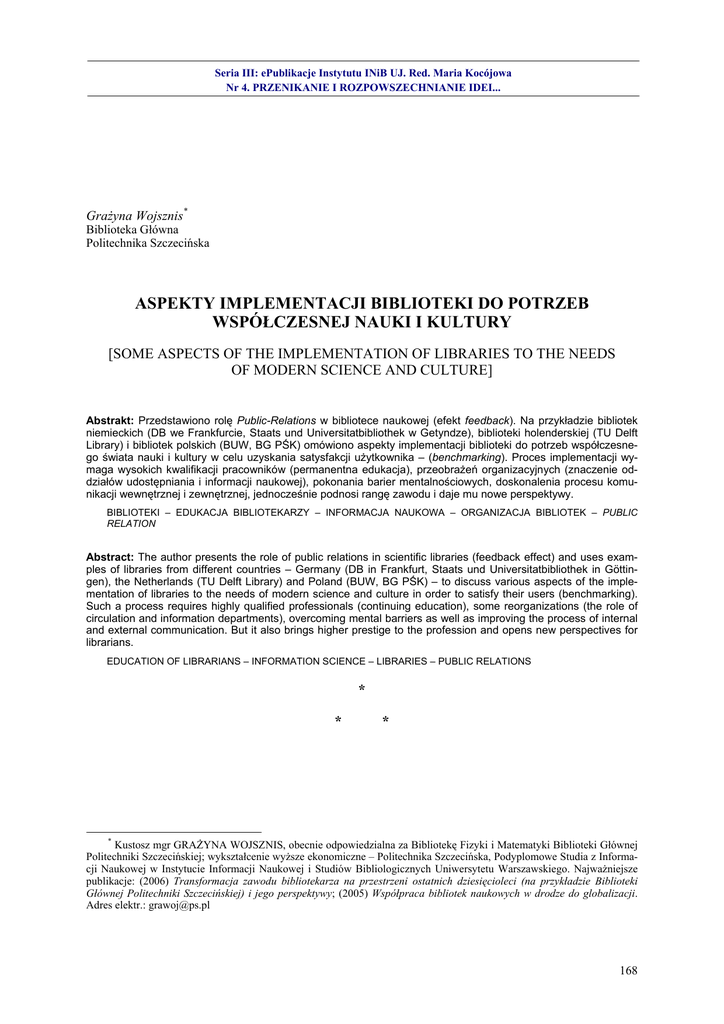 Seria III: ePublikacje Instytutu INiB UJ. Red. Maria Kocójowa
Nr 4. PRZENIKANIE I ROZPOWSZECHNIANIE IDEI...

Grażyna Wojsznis*
Biblioteka Główna
Politechnika Szczecińska

ASPEKTY IMPLEMENTACJI BIBLIOTEKI DO POTRZEB WSPÓŁCZESNEJ NAUKI I KULTURY

[SOME ASPECTS OF THE IMPLEMENTATION OF LIBRARIES TO THE NEEDS OF MODERN SCIENCE AND CULTURE]

Abstrakt: Przedstawiono rolę Public-Relations w bibliotece naukowej (efekt feedback). Na przykładzie bibliotek niemieckich (DB we Frankfurcie, Staats und Universitatbibliothek w Getyndze), biblioteki holenderskiej (TU Delft Library) i bibliotek polskich (BUW, BG PŚK) omówiono aspekty implementacji biblioteki do potrzeb współczesnego świata nauki i kultury w celu uzyskania satysfakcji użytkownika – (benchmarking). Proces implementacji wymaga wysokich kwalifikacji pracowników (permanentna edukacja), przeobrażeń organizacyjnych (znaczenie oddziałów udostępniania i informacji naukowej), pokonania barier mentalnościowych, doskonalenia procesu komunikacji wewnętrznej i zewnętrznej, jednocześnie podnosi rangę zawodu i daje mu nowe perspektywy.

BIBLIOTEKI – EDUKACJA BIBLIOTEKARZY – INFORMACJA NAUKOWA – ORGANIZACJA BIBLIOTEK – PUBLIC RELATION

Abstract: The author presents the role of public relations in scientific libraries (feedback effect) and uses examples of libraries from different countries – Germany (DB in Frankfurt, Staats und Universitatbibliothek in Göttingen), the Netherlands (TU Delft Library) and Poland (BUW, BG PŚK) – to discuss various aspects of the implementation of libraries to the needs of modern science and culture in order to satisfy their users (benchmarking). Such a process requires highly qualified professionals (continuing education), some reorganizations (the role of circulation and information departments), overcoming mental barriers as well as improving the process of internal and external communication. But it also brings higher prestige to the profession and opens new perspectives for librarians.

EDUCATION OF LIBRARIANS – INFORMATION SCIENCE – LIBRARIES – PUBLIC RELATIONS

*
* *

* Kustosz mgr GRAŻYNA WOJSZNIS, obecnie odpowiedzialna za Bibliotekę Fizyki i Matematyki Biblioteki Głównej Politechniki Szczecińskiej; wykształcenie wyższe ekonomiczne – Politechnika Szczecińska, Podyplomowe Studia z Informacji Naukowej w Instytucie Informacji Naukowej i Studiów Bibliologicznych Uniwersytetu Warszawskiego. Najważniejsze publikacje: (2006) Transformacja zawodu bibliotekarza na przestrzeni ostatnich dziesięcioleci (na przykładzie Biblioteki Głównej Politechniki Szczecińskiej) i jego perspektywy; (2005) Współpraca bibliotek naukowych w drodze do globalizacji. Adres elektr.: grawoj@ps.pl

168